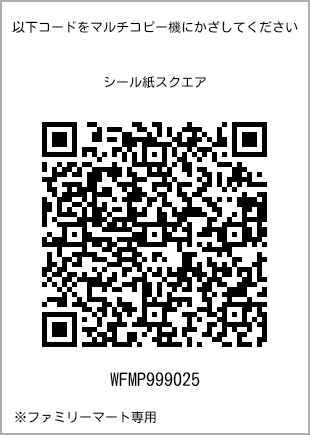 以下コードをマルチコピー機にかざしてください

シール紙スクエア

WFMP999025

※ファミリーマート専用